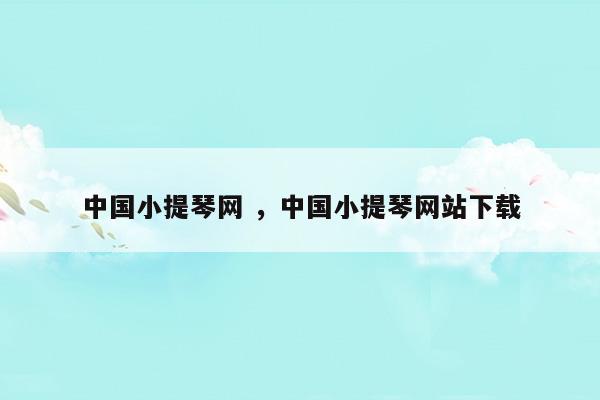 中国小提琴网 ，中国小提琴网站下载